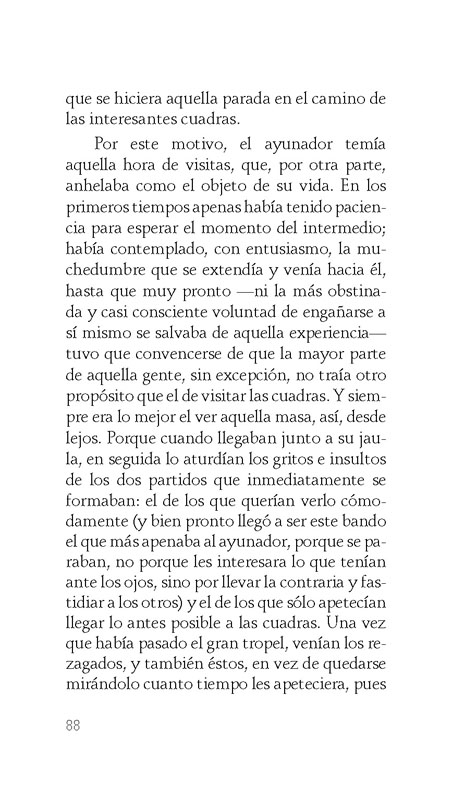 que se hiciera aquella parada en el camino de las interesantes cuadras.

Por este motivo, el ayunador temía aquella hora de visitas, que, por otra parte, anhelaba como el objeto de su vida. En los primeros tiempos apenas había tenido paciencia para esperar el momento del intermedio; había contemplado, con entusiasmo, la muchedumbre que se extendía y venía hacia él, hasta que muy pronto —ni la más obstinada y casi consciente voluntad de engañarse a sí mismo se salvaba de aquella experiencia— tuvo que convencerse de que la mayor parte de aquella gente, sin excepción, no traía otro propósito que el de visitar las cuadras. Y siempre era lo mejor el ver aquella masa, así, desde lejos. Porque cuando llegaban junto a su jaula, en seguida lo aturdían los gritos e insultos de los dos partidos que inmediatamente se formaban: el de los que querían verlo cómodamente (y bien pronto llegó a ser este bando el que más apenaba al ayunador, porque se paraban, no porque les interesara lo que tenían ante los ojos, sino por llevar la contraria y fastidiar a los otros) y el de los que sólo apetecían llegar lo antes posible a las cuadras. Una vez que había pasado el gran tropel, venían los rezagados, y también éstos, en vez de quedarse mirándolo cuanto tiempo les apeteciera, pues

88